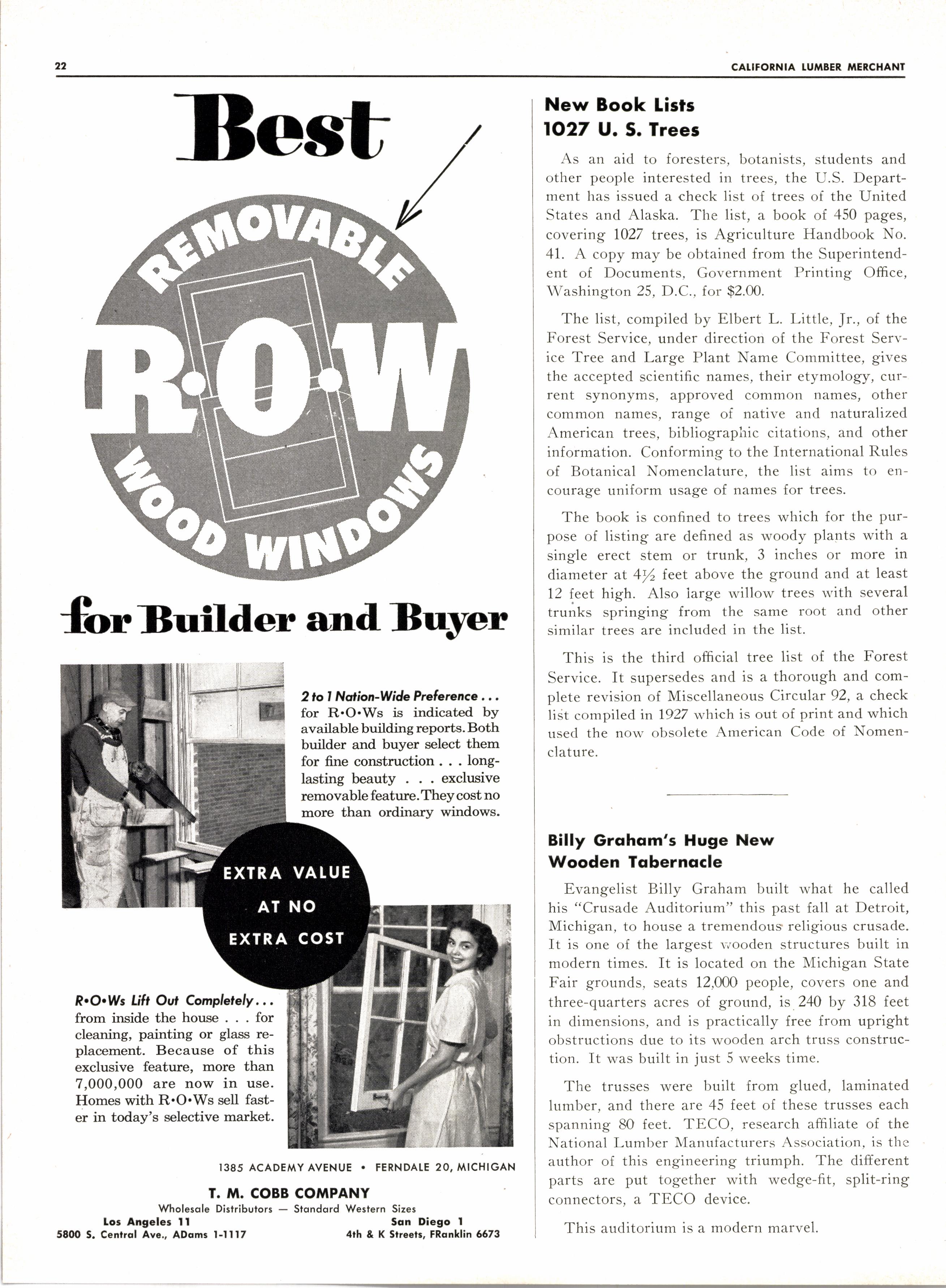 22

CALIFORNIA LUMBER MERCHANT

Best

REMOVABLE

R·O·W

WOOD WINDOWS

for Builder and Buyer

2 to 1 Nation-Wide Preference . . . for R·O·Ws is indicated by available building reports. Both builder and buyer select them for fine construction . . . long-lasting beauty . . . exclusive removable feature. They cost no more than ordinary windows.

EXTRA VALUE AT NO EXTRA COST

R·O·Ws Lift Out Completely . . . from inside the house . . . for cleaning, painting or glass replacement. Because of this exclusive feature, more than 7,000,000 are now in use. Homes with R·O·Ws sell faster in today's selective market.

1385 ACADEMY AVENUE • FERNDALE 20, MICHIGAN

T. M. COBB COMPANY

Wholesale Distributors — Standard Western Sizes

Los Angeles 11
5800 S. Central Ave., ADams 1-1117

San Diego 1
4th & K Streets, FRanklin 6673

New Book Lists 1027 U. S. Trees

As an aid to foresters, botanists, students and other people interested in trees, the U.S. Department has issued a check list of trees of the United States and Alaska. The list, a book of 450 pages, covering 1027 trees, is Agriculture Handbook No. 41. A copy may be obtained from the Superintendent of Documents, Government Printing Office, Washington 25, D.C., for $2.00.

The list, compiled by Elbert L. Little, Jr., of the Forest Service, under direction of the Forest Service Tree and Large Plant Name Committee, gives the accepted scientific names, their etymology, current synonyms, approved common names, other common names, range of native and naturalized American trees, bibliographic citations, and other information. Conforming to the International Rules of Botanical Nomenclature, the list aims to encourage uniform usage of names for trees.

The book is confined to trees which for the purpose of listing are defined as woody plants with a single erect stem or trunk, 3 inches or more in diameter at $4\frac{1}{2}$ feet above the ground and at least 12 feet high. Also large willow trees with several trunks springing from the same root and other similar trees are included in the list.

This is the third official tree list of the Forest Service. It supersedes and is a thorough and complete revision of Miscellaneous Circular 92, a check list compiled in 1927 which is out of print and which used the now obsolete American Code of Nomenclature.

Billy Graham's Huge New Wooden Tabernacle

Evangelist Billy Graham built what he called his "Crusade Auditorium" this past fall at Detroit, Michigan, to house a tremendous religious crusade. It is one of the largest wooden structures built in modern times. It is located on the Michigan State Fair grounds, seats 12,000 people, covers one and three-quarters acres of ground, is 240 by 318 feet in dimensions, and is practically free from upright obstructions due to its wooden arch truss construction. It was built in just 5 weeks time.

The trusses were built from glued, laminated lumber, and there are 45 feet of these trusses each spanning 80 feet. TECO, research affiliate of the National Lumber Manufacturers Association, is the author of this engineering triumph. The different parts are put together with wedge-fit, split-ring connectors, a TECO device.

This auditorium is a modern marvel.